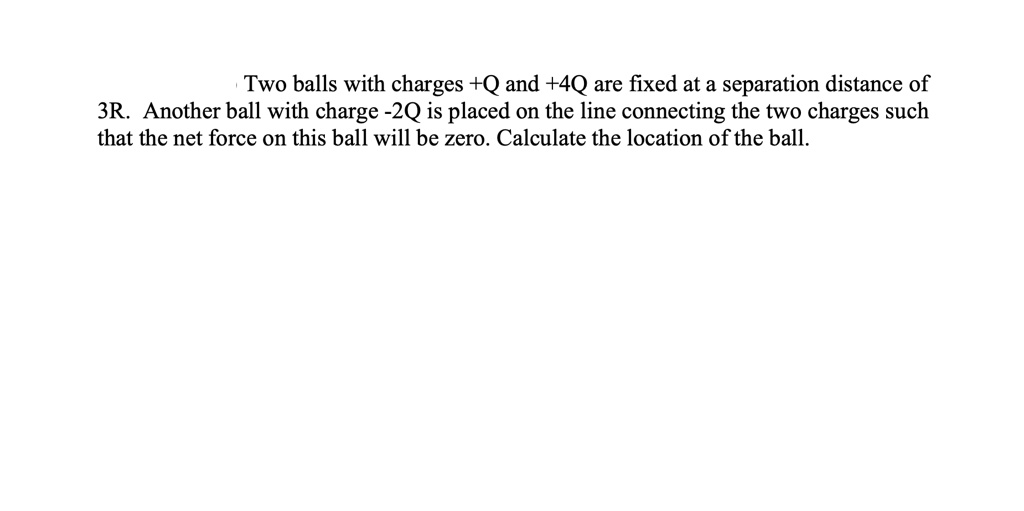 Two balls with charges +Q and +4Q are fixed at a separation distance of 3R. Another ball with charge -2Q is placed on the line connecting the two charges such that the net force on this ball will be zero. Calculate the location of the ball.